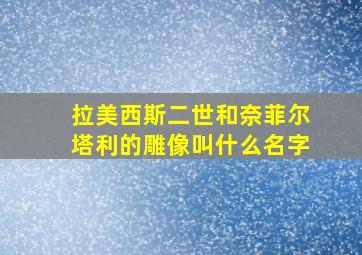 拉美西斯二世和奈菲尔塔利的雕像叫什么名字